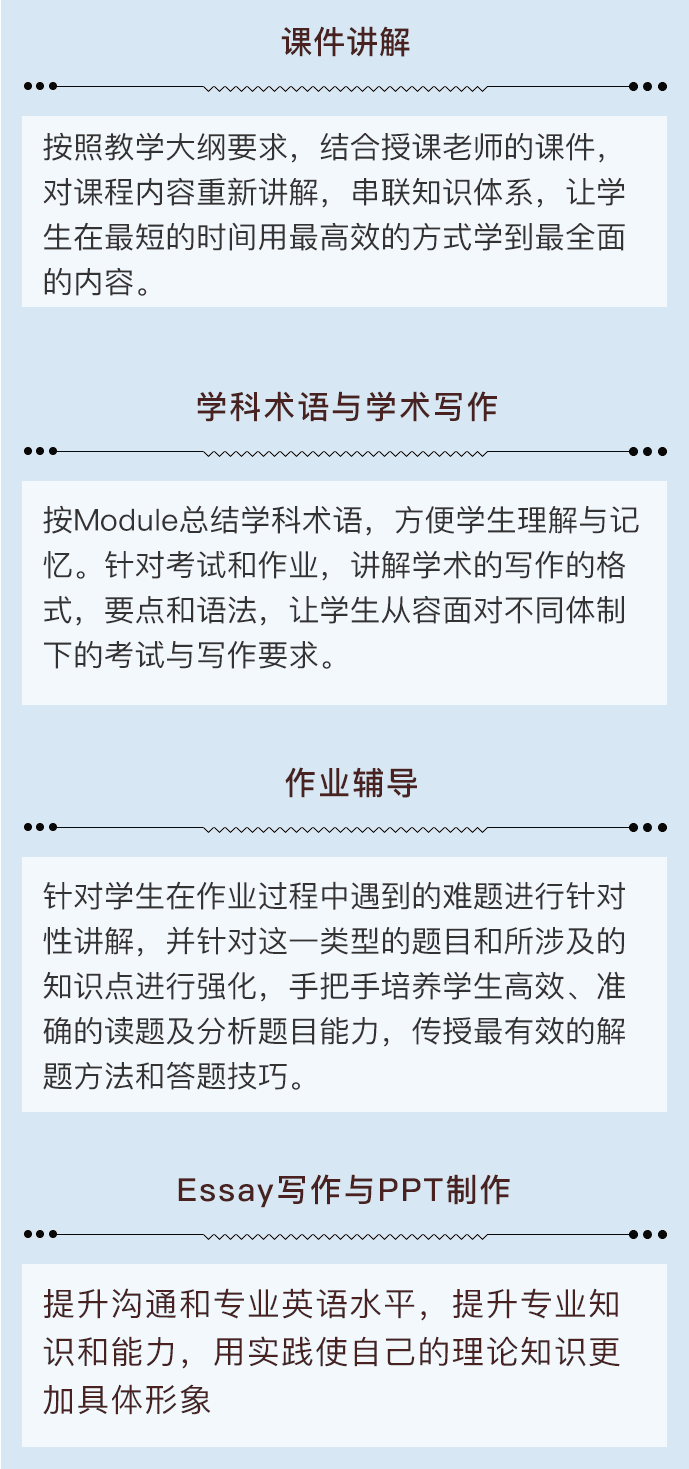 课件讲解

按照教学大纲要求，结合授课老师的课件，对课程内容重新讲解，串联知识体系，让学生在最短的时间用最高效的方式学到最全面的内容。

学科术语与学术写作

按Module总结学科术语，方便学生理解与记忆。针对考试和作业，讲解学术的写作的格式，要点和语法，让学生从容面对不同体制下的考试与写作要求。

作业辅导

针对学生在作业过程中遇到的难题进行针对性讲解，并针对这一类型的题目和所涉及的知识点进行强化，手把手培养学生高效、准确的读题及分析题目能力，传授最有效的解题方法和答题技巧。

Essay写作与PPT制作

提升沟通和专业英语水平，提升专业知识和能力，用实践使自己的理论知识更加具体形象